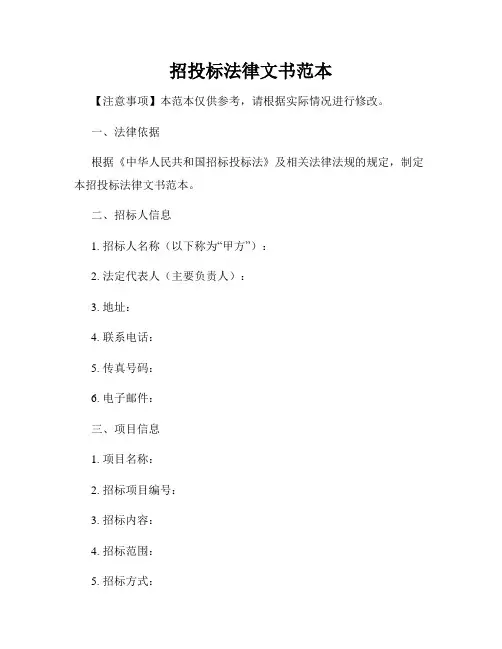 招投标法律文书范本

【注意事项】本范本仅供参考，请根据实际情况进行修改。

一、法律依据

根据《中华人民共和国招标投标法》及相关法律法规的规定，制定本招投标法律文书范本。

二、招标人信息

1. 招标人名称（以下称为“甲方”）：

2. 法定代表人（主要负责人）：

3. 地址：

4. 联系电话：

5. 传真号码：

6. 电子邮件：

三、项目信息

1. 项目名称：

2. 招标项目编号：

3. 招标内容：

4. 招标范围：

5. 招标方式：